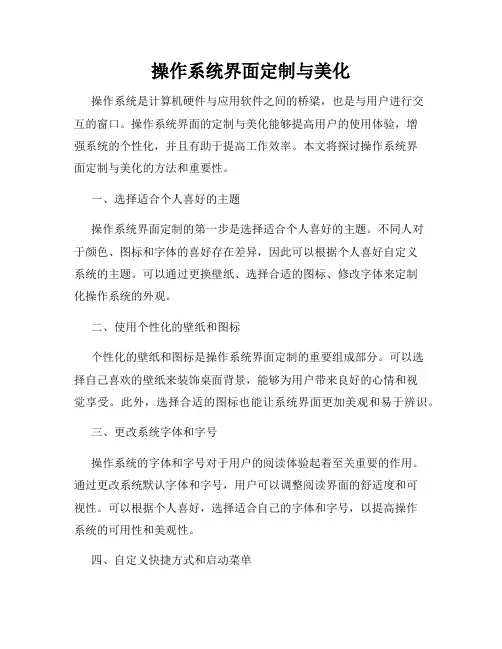 操作系统界面定制与美化

操作系统是计算机硬件与应用软件之间的桥梁，也是与用户进行交互的窗口。操作系统界面的定制与美化能够提高用户的使用体验，增强系统的个性化，并且有助于提高工作效率。本文将探讨操作系统界面定制与美化的方法和重要性。

一、选择适合个人喜好的主题

操作系统界面定制的第一步是选择适合个人喜好的主题。不同人对于颜色、图标和字体的喜好存在差异，因此可以根据个人喜好自定义系统的主题。可以通过更换壁纸、选择合适的图标、修改字体来定制化操作系统的外观。

二、使用个性化的壁纸和图标

个性化的壁纸和图标是操作系统界面定制的重要组成部分。可以选择自己喜欢的壁纸来装饰桌面背景，能够为用户带来良好的心情和视觉享受。此外，选择合适的图标也能让系统界面更加美观和易于辨识。

三、更改系统字体和字号

操作系统的字体和字号对于用户的阅读体验起着至关重要的作用。通过更改系统默认字体和字号，用户可以调整阅读界面的舒适度和可视性。可以根据个人喜好，选择适合自己的字体和字号，以提高操作系统的可用性和美观性。

四、自定义快捷方式和启动菜单